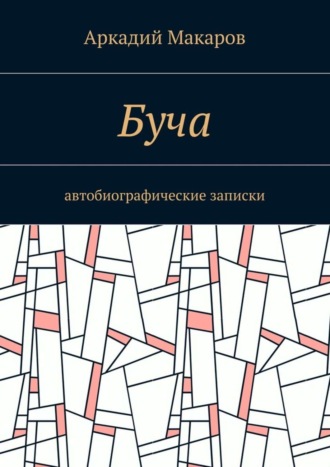 Аркадий Макаров

Буча

автобиографические записки